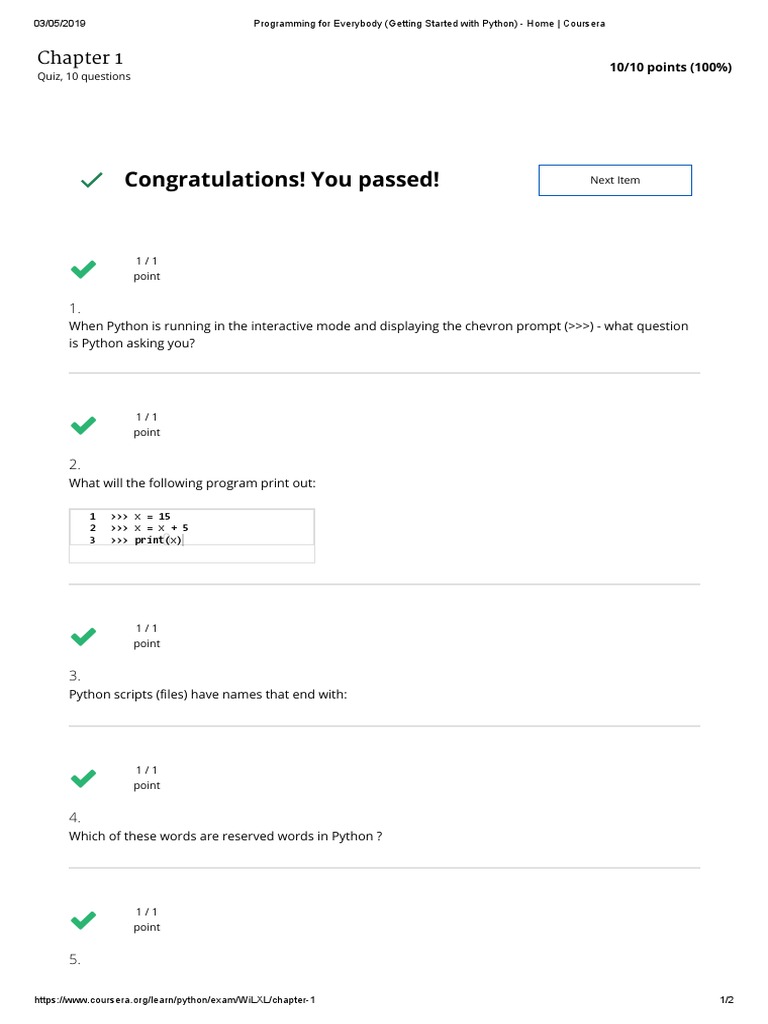 03/05/2019 Programming for Everybody (Getting Started with Python) - Home | Coursera

Chapter 1
Quiz, 10 questions

10/10 points (100%)

Congratulations! You passed!

Next Item

1 / 1 point

1.
When Python is running in the interactive mode and displaying the chevron prompt (>>>) - what question is Python asking you?

1 / 1 point

2.
What will the following program print out:

1 >>> x = 15
2 >>> x = x + 5
3 >>> print(x)

1 / 1 point

3.
Python scripts (files) have names that end with:

1 / 1 point

4.
Which of these words are reserved words in Python ?

1 / 1 point

5.

https://www.coursera.org/learn/python/exam/WiLXL/chapter-1 1/2